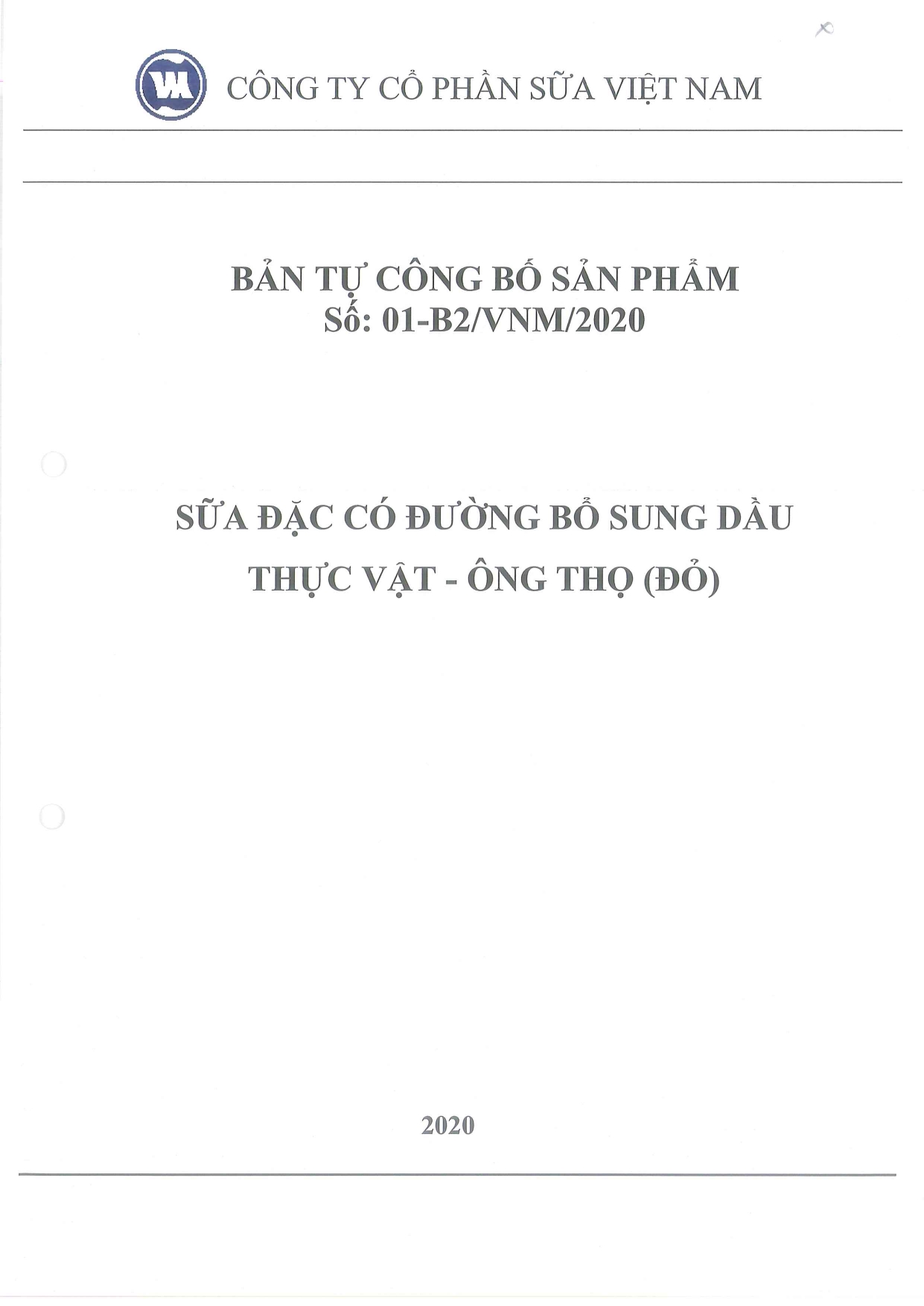 CÔNG TY CỔ PHẦN SỮA VIỆT NAM

BẢN TỰ CÔNG BỐ SẢN PHẨM
Số: 01-B2/VNM/2020

SỮA ĐẶC CÓ ĐƯỜNG BỔ SUNG DẦU THỰC VẬT - ÔNG THỌ (ĐỎ)

2020